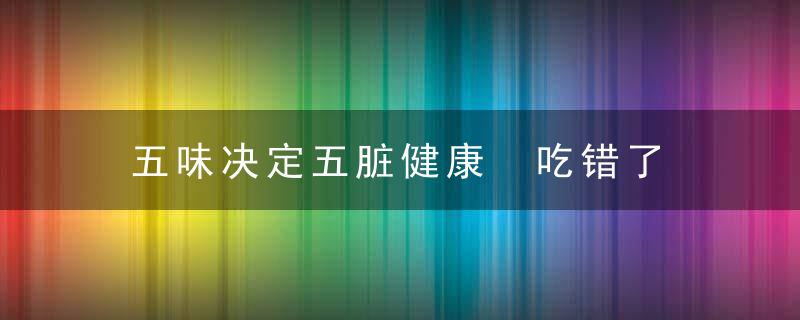 五味决定五脏健康　吃错了